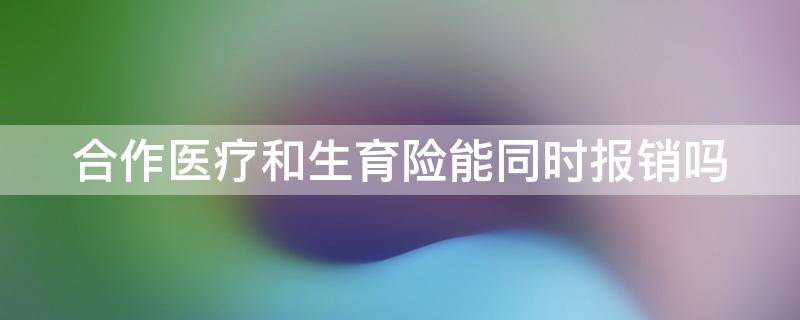 合作医疗和生育险能同时报销吗